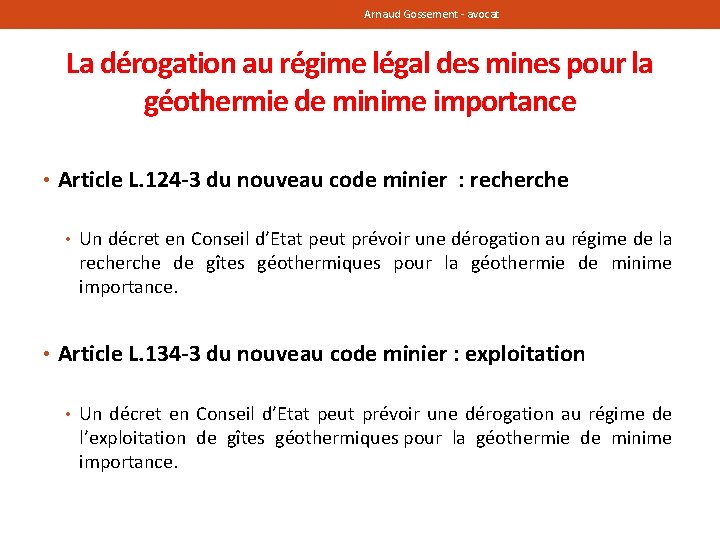 Arnaud Gossement - avocat

La dérogation au régime légal des mines pour la géothermie de minime importance

• Article L.124-3 du nouveau code minier : recherche

• Un décret en Conseil d'Etat peut prévoir une dérogation au régime de la recherche de gîtes géothermiques pour la géothermie de minime importance.

• Article L.134-3 du nouveau code minier : exploitation

• Un décret en Conseil d'Etat peut prévoir une dérogation au régime de l'exploitation de gîtes géothermiques pour la géothermie de minime importance.